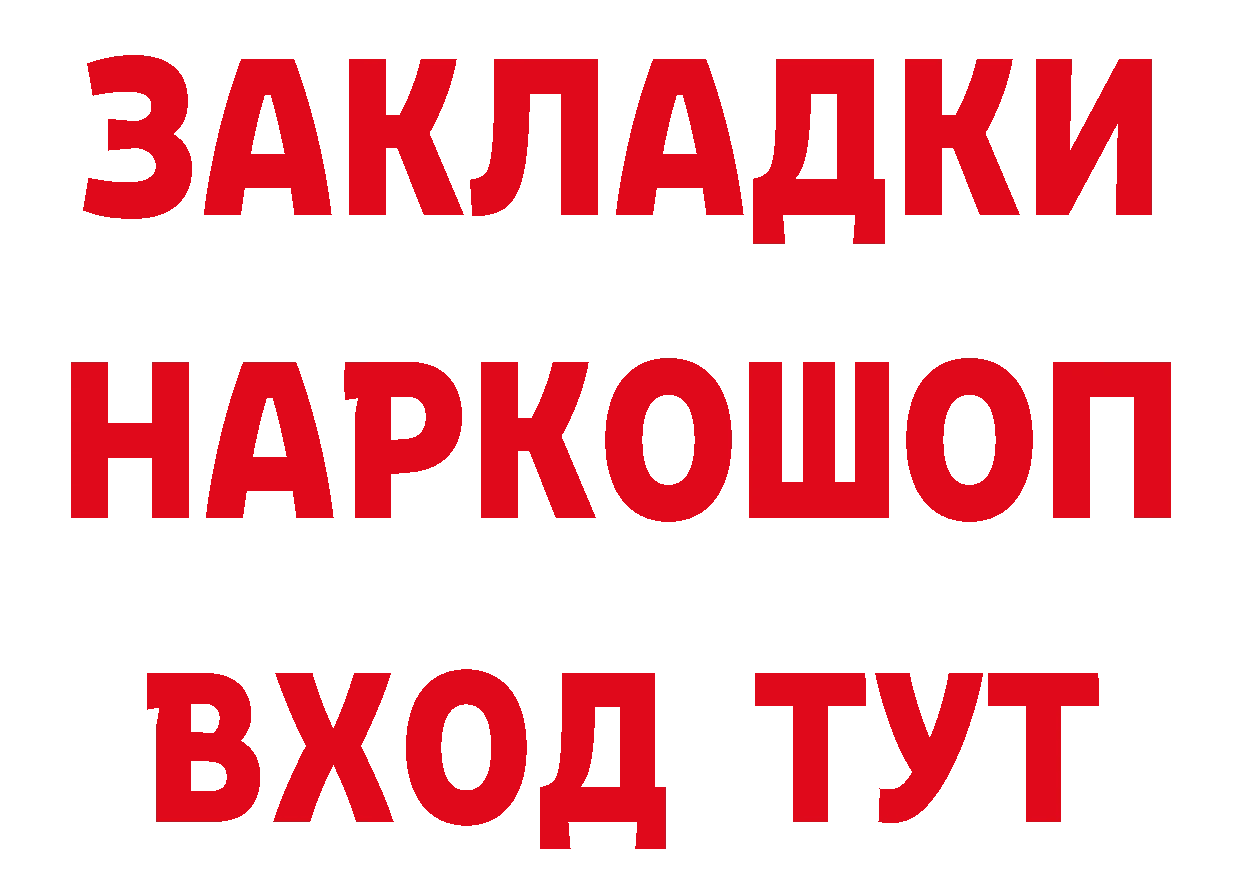 ЗАКЛАДКИ НАРКОШОП ВХОД ТУТ